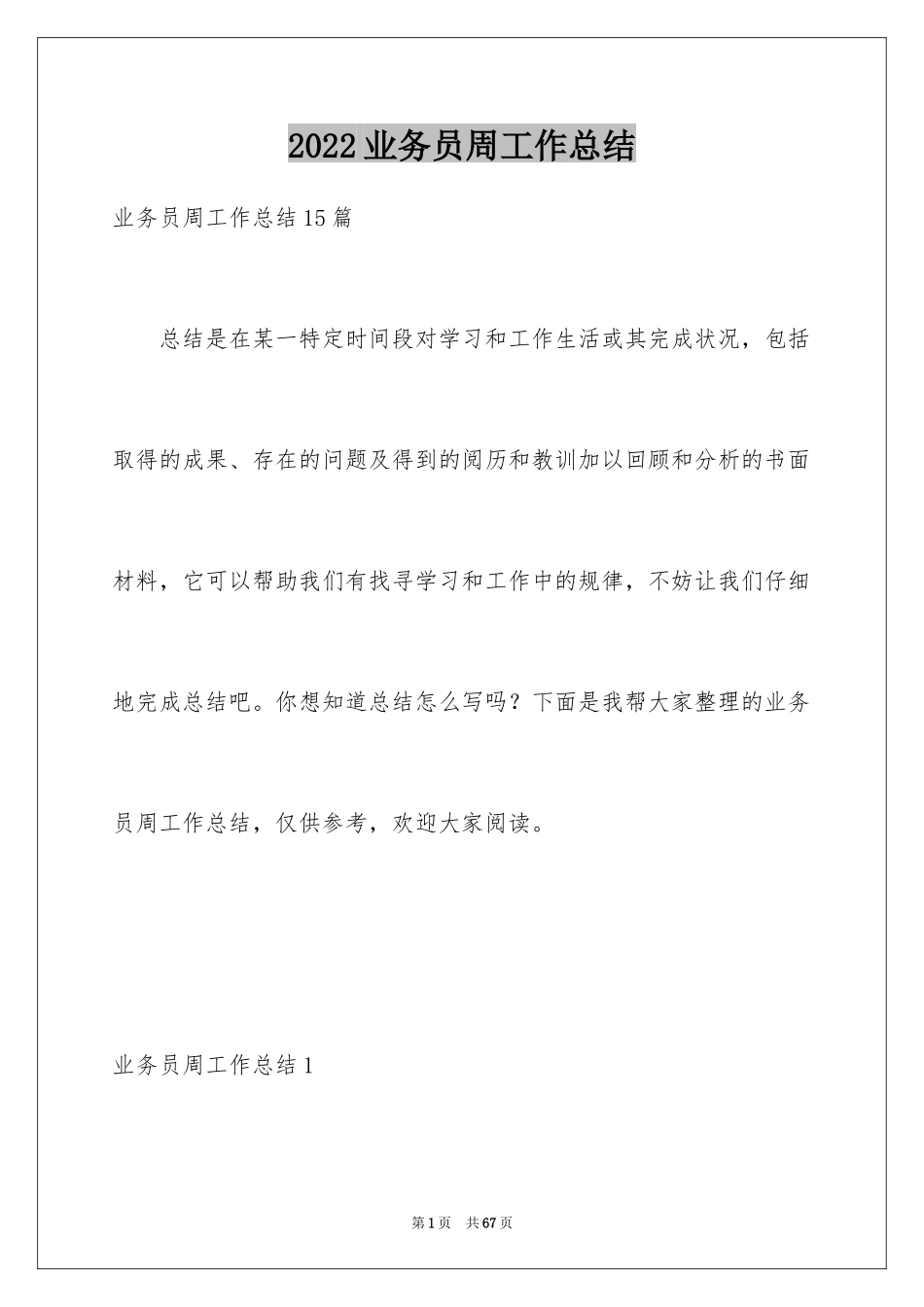 2022业务员周工作总结

业务员周工作总结15篇

总结是在某一特定时间段对学习和工作生活或其完成状况，包括取得的成果、存在的问题及得到的阅历和教训加以回顾和分析的书面材料，它可以帮助我们有找寻学习和工作中的规律，不妨让我们仔细地完成总结吧。你想知道总结怎么写吗？下面是我帮大家整理的业务员周工作总结，仅供参考，欢迎大家阅读。

业务员周工作总结1

第1页 共67页